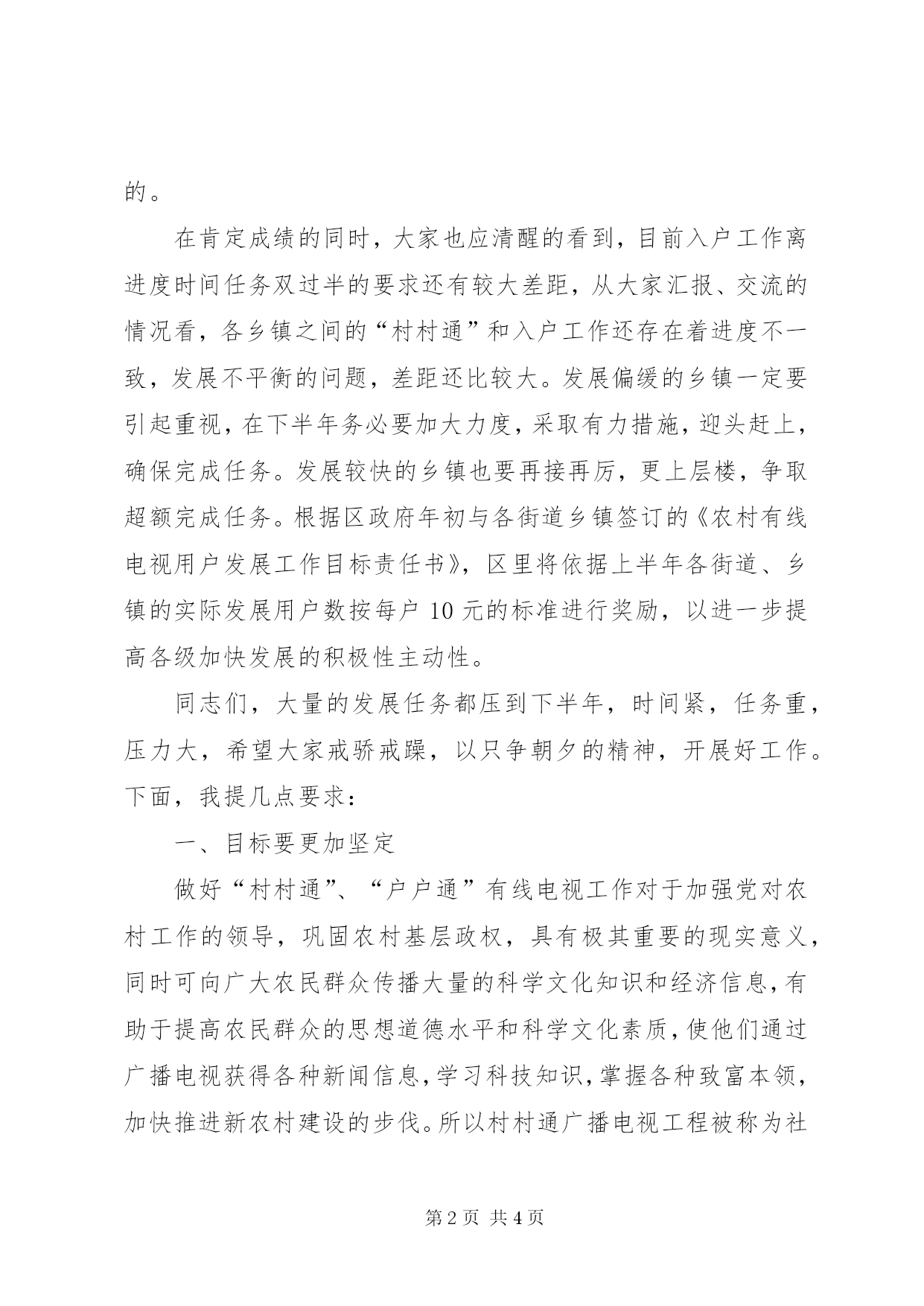 的。

在肯定成绩的同时，大家也应清醒的看到，目前入户工作离进度时间任务双过半的要求还有较大差距，从大家汇报、交流的情况看，各乡镇之间的“村村通”和入户工作还存在着进度不一致，发展不平衡的问题，差距还比较大。发展偏缓的乡镇一定要引起重视，在下半年务必要加大力度，采取有力措施，迎头赶上，确保完成任务。发展较快的乡镇也要再接再厉，更上层楼，争取超额完成任务。根据区政府年初与各街道乡镇签订的《农村有线电视用户发展工作目标责任书》，区里将依据上半年各街道、乡镇的实际发展用户数按每户 10 元的标准进行奖励，以进一步提高各级加快发展的积极性主动性。

同志们，大量的发展任务都压到下半年，时间紧，任务重，压力大，希望大家戒骄戒躁，以只争朝夕的精神，开展好工作。下面，我提几点要求：

一、目标要更加坚定

做好“村村通”、“户户通”有线电视工作对于加强党对农村工作的领导，巩固农村基层政权，具有极其重要的现实意义，同时可向广大农民群众传播大量的科学文化知识和经济信息，有助于提高农民群众的思想道德水平和科学文化素质，使他们通过广播电视获得各种新闻信息，学习科技知识，掌握各种致富本领，加快推进新农村建设的步伐。所以村村通广播电视工程被称为社

第 2 页 共 4 页